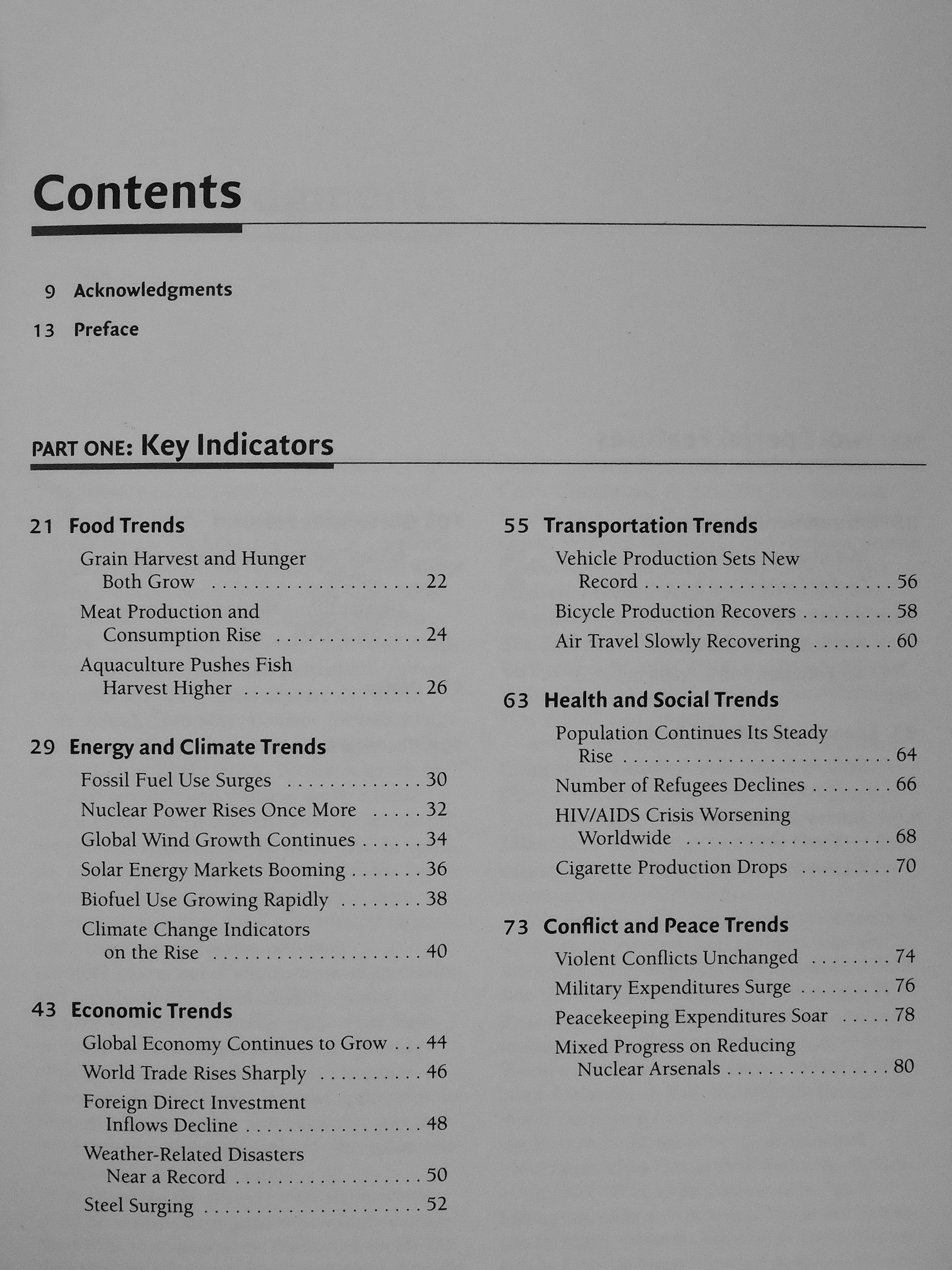 Contents

9 Acknowledgments

13 Preface

PART ONE: Key Indicators

21 Food Trends

Grain Harvest and Hunger Both Grow 22

Meat Production and Consumption Rise 24

Aquaculture Pushes Fish Harvest Higher 26

29 Energy and Climate Trends

Fossil Fuel Use Surges 30

Nuclear Power Rises Once More 32

Global Wind Growth Continues 34

Solar Energy Markets Booming 36

Biofuel Use Growing Rapidly 38

Climate Change Indicators on the Rise 40

43 Economic Trends

Global Economy Continues to Grow 44

World Trade Rises Sharply 46

Foreign Direct Investment Inflows Decline 48

Weather-Related Disasters Near a Record 50

Steel Surging 52

55 Transportation Trends

Vehicle Production Sets New Record 56

Bicycle Production Recovers 58

Air Travel Slowly Recovering 60

63 Health and Social Trends

Population Continues Its Steady Rise 64

Number of Refugees Declines 66

HIV/AIDS Crisis Worsening Worldwide 68

Cigarette Production Drops 70

73 Conflict and Peace Trends

Violent Conflicts Unchanged 74

Military Expenditures Surge 76

Peacekeeping Expenditures Soar 78

Mixed Progress on Reducing Nuclear Arsenals 80